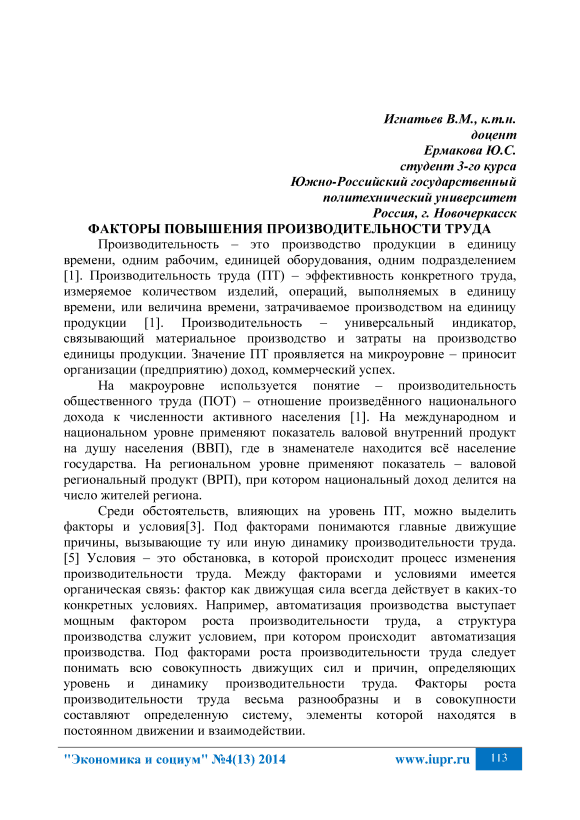 Игнатьев В.М., к.т.н.
доцент
Ермакова Ю.С.
студент 3-го курса
Южно-Российский государственный
политехнический университет
Россия, г. Новочеркасск

ФАКТОРЫ ПОВЫШЕНИЯ ПРОИЗВОДИТЕЛЬНОСТИ ТРУДА

Производительность – это производство продукции в единицу времени, одним рабочим, единицей оборудования, одним подразделением [1]. Производительность труда (ПТ) – эффективность конкретного труда, измеряемое количеством изделий, операций, выполняемых в единицу времени, или величина времени, затрачиваемое производством на единицу продукции [1]. Производительность – универсальный индикатор, связывающий материальное производство и затраты на производство единицы продукции. Значение ПТ проявляется на микроуровне – приносит организации (предприятию) доход, коммерческий успех.

На макроуровне используется понятие – производительность общественного труда (ПОТ) – отношение произведённого национального дохода к численности активного населения [1]. На международном и национальном уровне применяют показатель валовой внутренний продукт на душу населения (ВВП), где в знаменателе находится всё население государства. На региональном уровне применяют показатель – валовой региональный продукт (ВРП), при котором национальный доход делится на число жителей региона.

Среди обстоятельств, влияющих на уровень ПТ, можно выделить факторы и условия[3]. Под факторами понимаются главные движущие причины, вызывающие ту или иную динамику производительности труда. [5] Условия – это обстановка, в которой происходит процесс изменения производительности труда. Между факторами и условиями имеется органическая связь: фактор как движущая сила всегда действует в каких-то конкретных условиях. Например, автоматизация производства выступает мощным фактором роста производительности труда, а структура производства служит условием, при котором происходит автоматизация производства. Под факторами роста производительности труда следует понимать всю совокупность движущих сил и причин, определяющих уровень и динамику производительности труда. Факторы роста производительности труда весьма разнообразны и в совокупности составляют определенную систему, элементы которой находятся в постоянном движении и взаимодействии.

"Экономика и социум" №4(13) 2014 www.iupr.ru 113